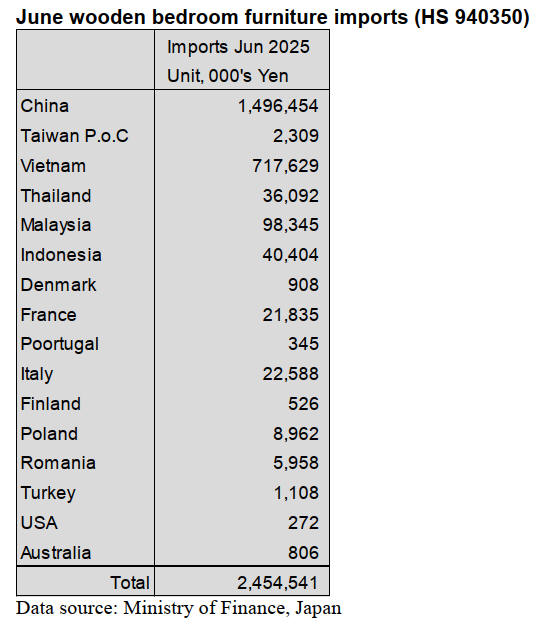 June wooden bedroom furniture imports (HS 940350)

| | Imports Jun 2025 Unit, 000's Yen |
|---|---|
| China | 1,496,454 |
| Taiwan P.o.C | 2,309 |
| Vietnam | 717,629 |
| Thailand | 36,092 |
| Malaysia | 98,345 |
| Indonesia | 40,404 |
| Denmark | 908 |
| France | 21,835 |
| Poortugal | 345 |
| Italy | 22,588 |
| Finland | 526 |
| Poland | 8,962 |
| Romania | 5,958 |
| Turkey | 1,108 |
| USA | 272 |
| Australia | 806 |
| Total | 2,454,541 |

Data source: Ministry of Finance, Japan